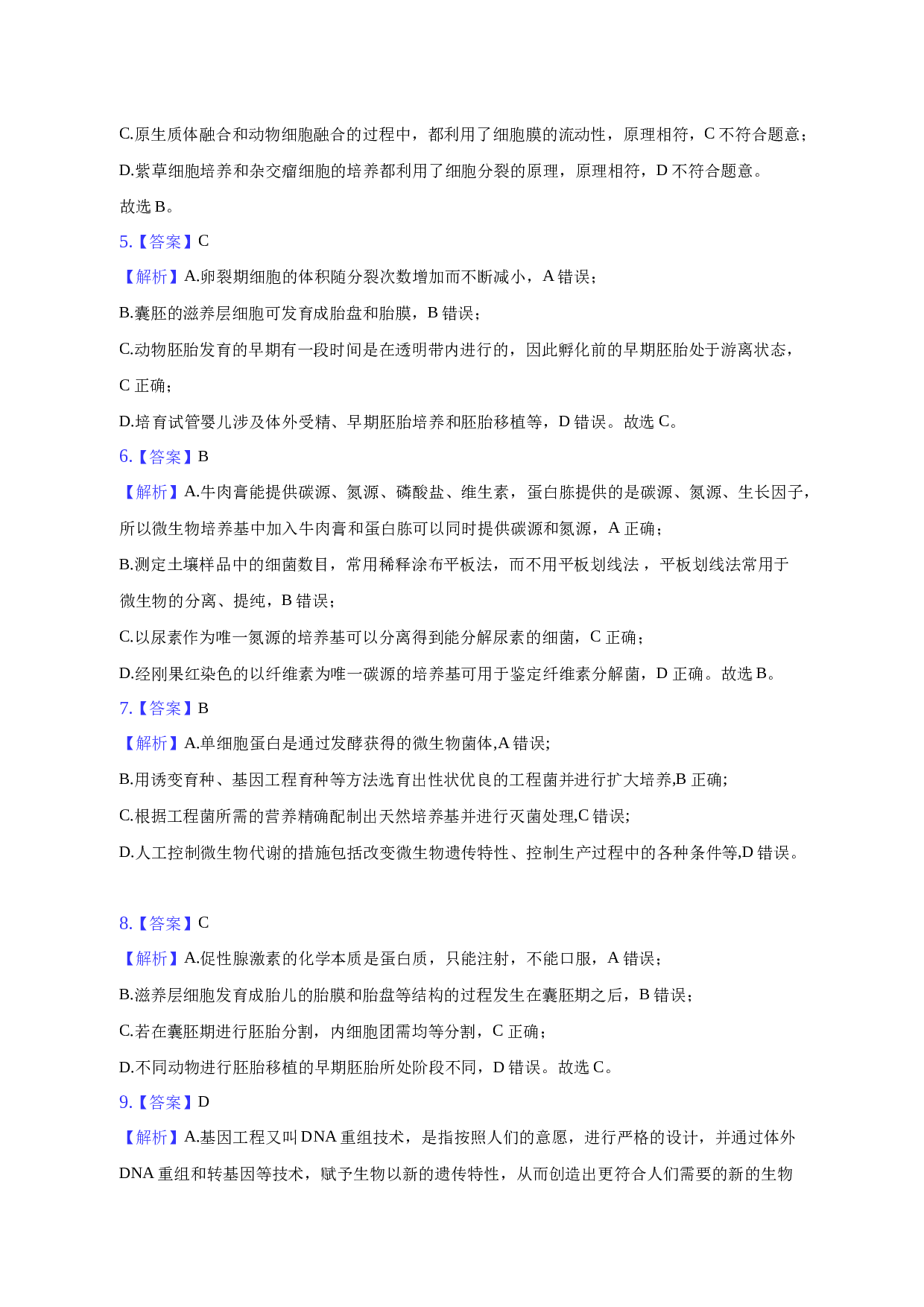 C.原生质体融合和动物细胞融合的过程中，都利用了细胞膜的流动性，原理相符，C 不符合题意；

D.紫草细胞培养和杂交瘤细胞的培养都利用了细胞分裂的原理，原理相符，D 不符合题意。

故选 B。

5.【答案】C

【解析】A.卵裂期细胞的体积随分裂次数增加而不断减小，A 错误；

B.囊胚的滋养层细胞可发育成胎盘和胎膜，B 错误；

C.动物胚胎发育的早期有一段时间是在透明带内进行的，因此孵化前的早期胚胎处于游离状态，C 正确；

D.培育试管婴儿涉及体外受精、早期胚胎培养和胚胎移植等，D 错误。故选 C。

6.【答案】B

【解析】A.牛肉膏能提供碳源、氮源、磷酸盐、维生素，蛋白胨提供的是碳源、氮源、生长因子，所以微生物培养基中加入牛肉膏和蛋白胨可以同时提供碳源和氮源，A 正确；

B.测定土壤样品中的细菌数目，常用稀释涂布平板法，而不用平板划线法，平板划线法常用于微生物的分离、提纯，B 错误；

C.以尿素作为唯一氮源的培养基可以分离得到能分解尿素的细菌，C 正确；

D.经刚果红染色的以纤维素为唯一碳源的培养基可用于鉴定纤维素分解菌，D 正确。故选 B。

7.【答案】B

【解析】A.单细胞蛋白是通过发酵获得的微生物菌体,A 错误;

B.用诱变育种、基因工程育种等方法选育出性状优良的工程菌并进行扩大培养,B 正确;

C.根据工程菌所需的营养精确配制出天然培养基并进行灭菌处理,C 错误;

D.人工控制微生物代谢的措施包括改变微生物遗传特性、控制生产过程中的各种条件等,D 错误。

8.【答案】C

【解析】A.促性腺激素的化学本质是蛋白质，只能注射，不能口服，A 错误；

B.滋养层细胞发育成胎儿的胎膜和胎盘等结构的过程发生在囊胚期之后，B 错误；

C.若在囊胚期进行胚胎分割，内细胞团需均等分割，C 正确；

D.不同动物进行胚胎移植的早期胚胎所处阶段不同，D 错误。故选 C。

9.【答案】D

【解析】A.基因工程又叫 DNA 重组技术，是指按照人们的意愿，进行严格的设计，并通过体外 DNA 重组和转基因等技术，赋予生物以新的遗传特性，从而创造出更符合人们需要的新的生物